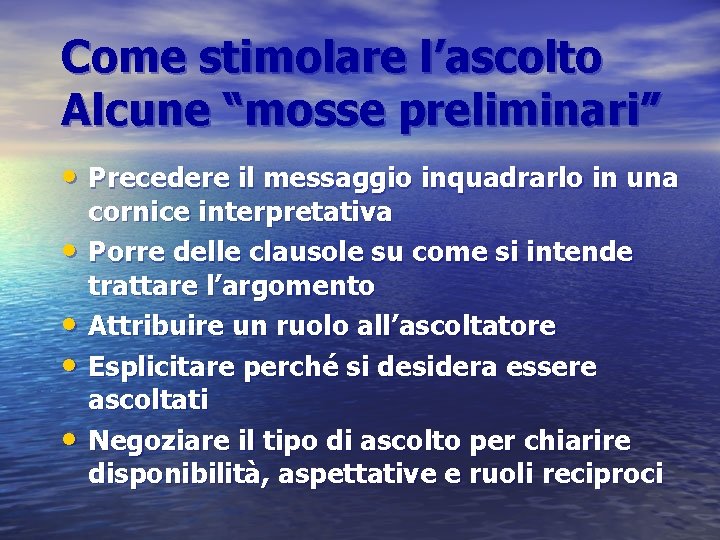 Come stimolare l'ascolto
Alcune "mosse preliminari"

• Precedere il messaggio inquadrarlo in una cornice interpretativa
• Porre delle clausole su come si intende trattare l'argomento
• Attribuire un ruolo all'ascoltatore
• Esplicitare perché si desidera essere ascoltati
• Negoziare il tipo di ascolto per chiarire disponibilità, aspettative e ruoli reciproci